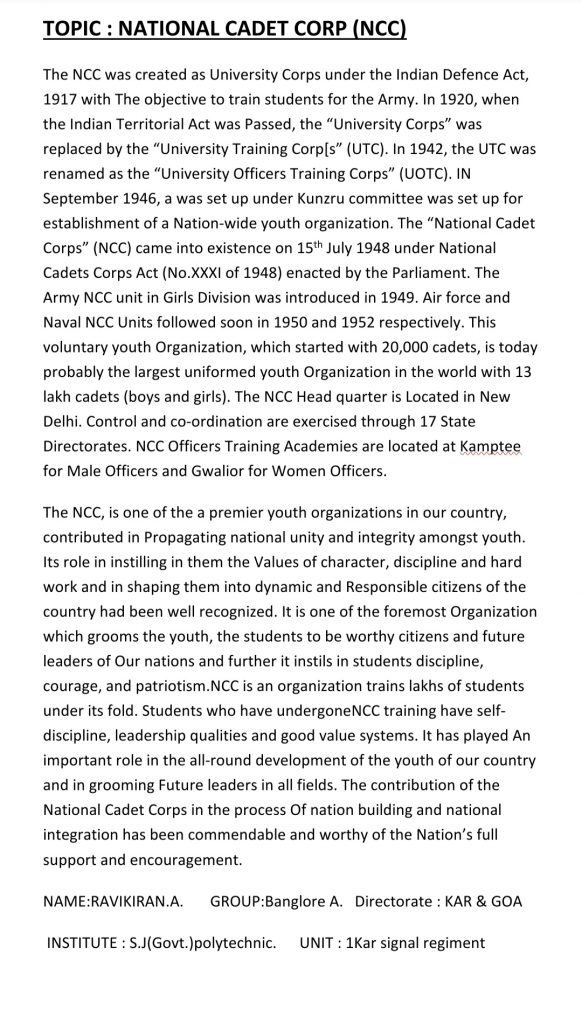 TOPIC : NATIONAL CADET CORP (NCC)

The NCC was created as University Corps under the Indian Defence Act, 1917 with The objective to train students for the Army. In 1920, when the Indian Territorial Act was Passed, the "University Corps" was replaced by the "University Training Corp[s" (UTC). In 1942, the UTC was renamed as the "University Officers Training Corps" (UOTC). IN September 1946, a was set up under Kunzru committee was set up for establishment of a Nation-wide youth organization. The "National Cadet Corps" (NCC) came into existence on 15$^{th}$ July 1948 under National Cadets Corps Act (No.XXXI of 1948) enacted by the Parliament. The Army NCC unit in Girls Division was introduced in 1949. Air force and Naval NCC Units followed soon in 1950 and 1952 respectively. This voluntary youth Organization, which started with 20,000 cadets, is today probably the largest uniformed youth Organization in the world with 13 lakh cadets (boys and girls). The NCC Head quarter is Located in New Delhi. Control and co-ordination are exercised through 17 State Directorates. NCC Officers Training Academies are located at Kamptee for Male Officers and Gwalior for Women Officers.

The NCC, is one of the a premier youth organizations in our country, contributed in Propagating national unity and integrity amongst youth. Its role in instilling in them the Values of character, discipline and hard work and in shaping them into dynamic and Responsible citizens of the country had been well recognized. It is one of the foremost Organization which grooms the youth, the students to be worthy citizens and future leaders of Our nations and further it instils in students discipline, courage, and patriotism.NCC is an organization trains lakhs of students under its fold. Students who have undergoneNCC training have self-discipline, leadership qualities and good value systems. It has played An important role in the all-round development of the youth of our country and in grooming Future leaders in all fields. The contribution of the National Cadet Corps in the process Of nation building and national integration has been commendable and worthy of the Nation's full support and encouragement.

NAME:RAVIKIRAN.A. GROUP:Banglore A. Directorate : KAR & GOA

INSTITUTE : S.J(Govt.)polytechnic. UNIT : 1Kar signal regiment